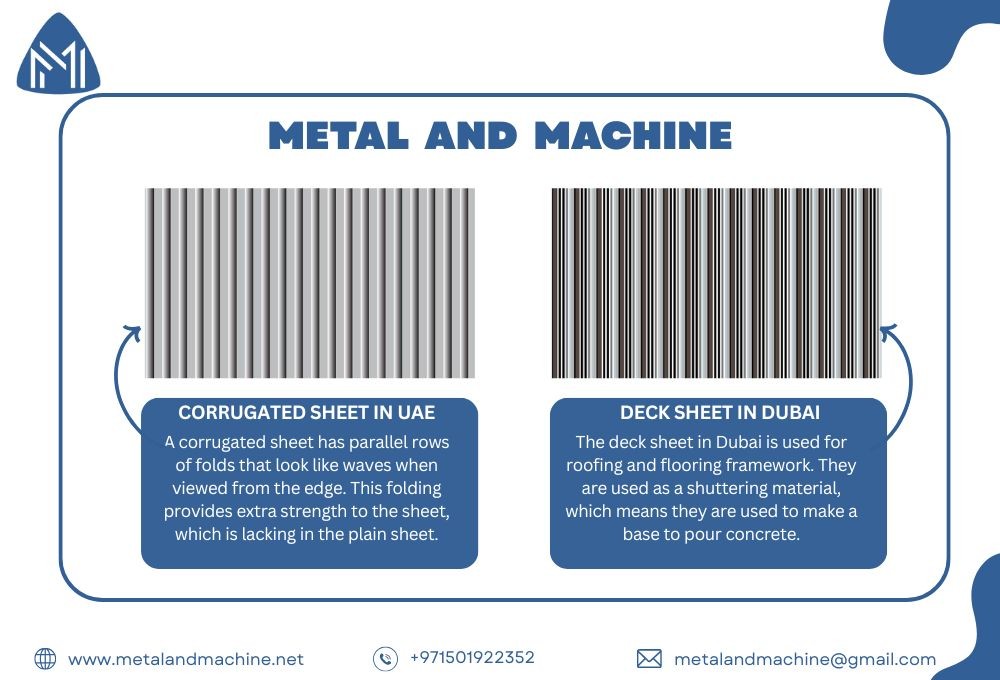 METAL AND MACHINE

CORRUGATED SHEET IN UAE

A corrugated sheet has parallel rows of folds that look like waves when viewed from the edge. This folding provides extra strength to the sheet, which is lacking in the plain sheet.

DECK SHEET IN DUBAI

The deck sheet in Dubai is used for roofing and flooring framework. They are used as a shuttering material, which means they are used to make a base to pour concrete.

www.metalandmachine.net

+971501922352

metalandmachine@gmail.com